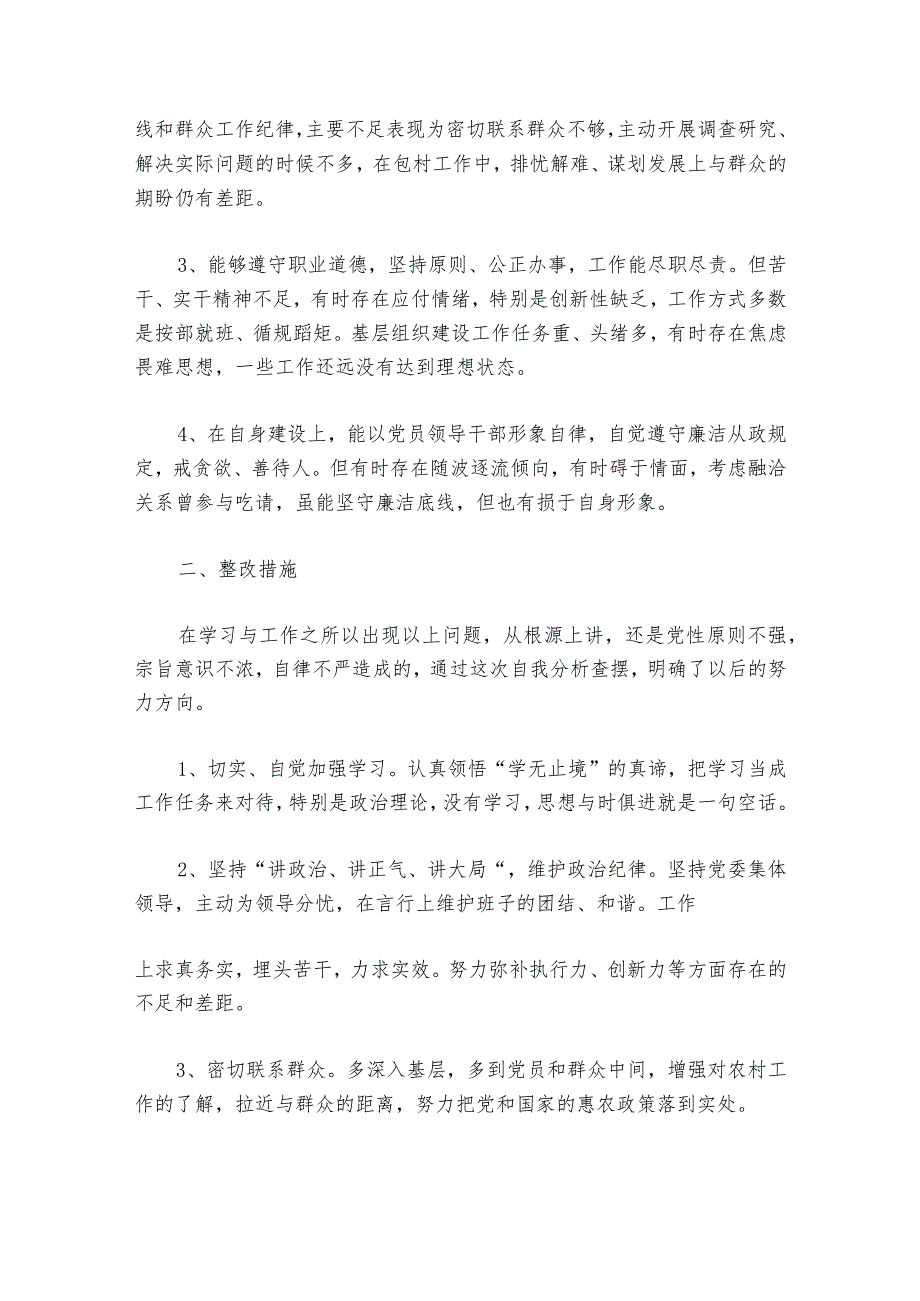 线和群众工作纪律，主要不足表现为密切联系群众不够，主动开展调查研究、解决实际问题的时候不多，在包村工作中，排忧解难、谋划发展上与群众的期盼仍有差距。

3、能够遵守职业道德，坚持原则、公正办事，工作能尽职尽责。但苦干、实干精神不足，有时存在应付情绪，特别是创新性缺乏，工作方式多数是按部就班、循规蹈矩。基层组织建设工作任务重、头绪多，有时存在焦虑畏难思想，一些工作还远没有达到理想状态。

4、在自身建设上，能以党员领导干部形象自律，自觉遵守廉洁从政规定，戒贪欲、善待人。但有时存在随波逐流倾向，有时碍于情面，考虑融洽关系曾参与吃请，虽能坚守廉洁底线，但也有损于自身形象。

二、整改措施

在学习与工作之所以出现以上问题，从根源上讲，还是党性原则不强，宗旨意识不浓，自律不严造成的，通过这次自我分析查摆，明确了以后的努力方向。

1、切实、自觉加强学习。认真领悟“学无止境”的真谛，把学习当成工作任务来对待，特别是政治理论，没有学习，思想与时俱进就是一句空话。

2、坚持“讲政治、讲正气、讲大局“，维护政治纪律。坚持党委集体领导，主动为领导分忧，在言行上维护班子的团结、和谐。工作

上求真务实，埋头苦干，力求实效。努力弥补执行力、创新力等方面存在的不足和差距。

3、密切联系群众。多深入基层，多到党员和群众中间，增强对农村工作的了解，拉近与群众的距离，努力把党和国家的惠农政策落到实处。